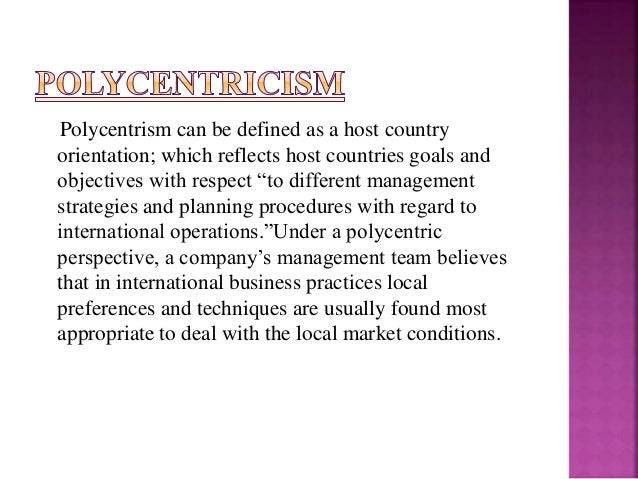 POLYCENTRICISM

Polycentrism can be defined as a host country orientation; which reflects host countries goals and objectives with respect “to different management strategies and planning procedures with regard to international operations.”Under a polycentric perspective, a company’s management team believes that in international business practices local preferences and techniques are usually found most appropriate to deal with the local market conditions.